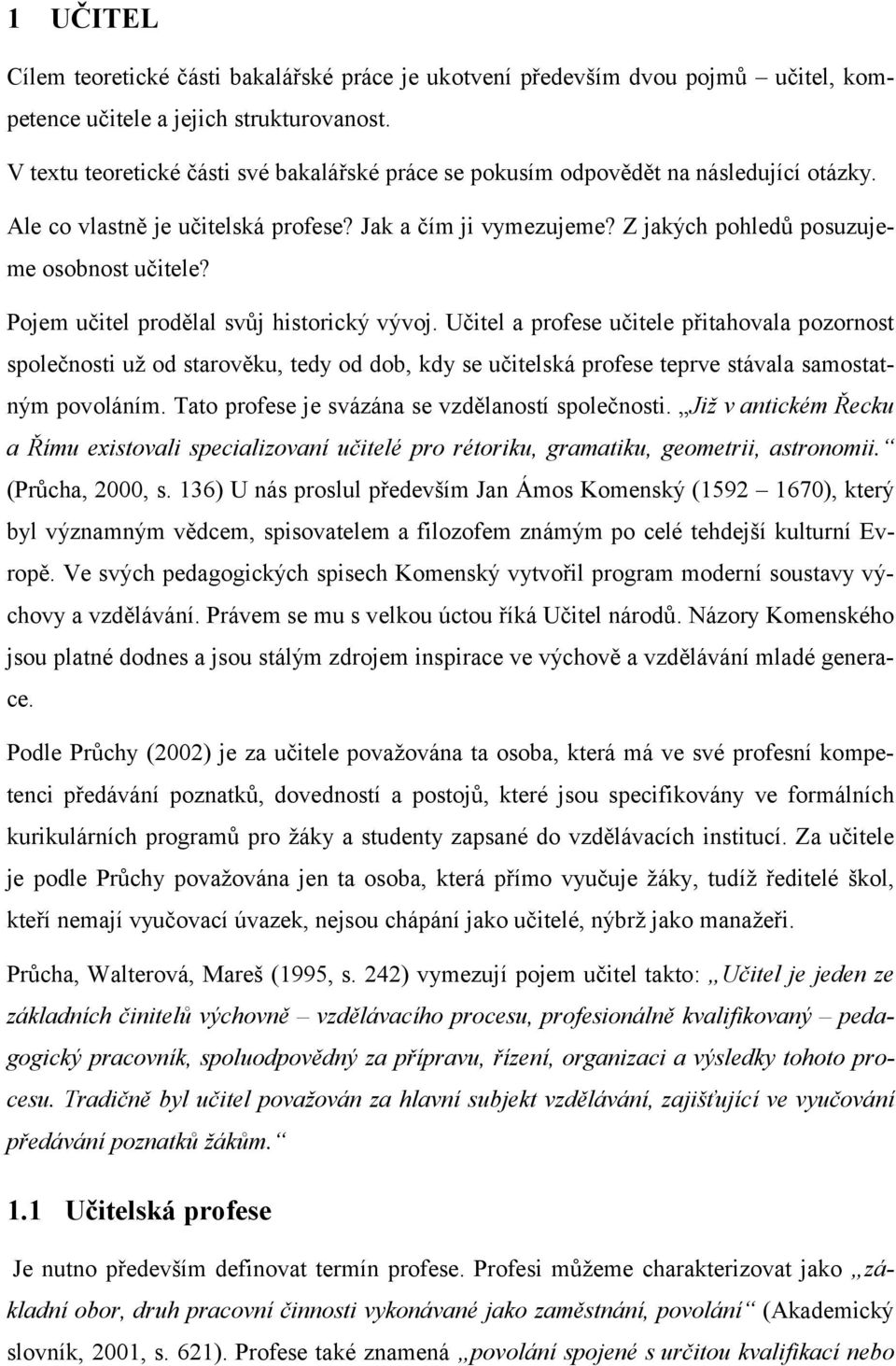 1 UČITEL

Cílem teoretické části bakalářské práce je ukotvení především dvou pojmů – učitel, kompetence učitele a jejich strukturovanost.

V textu teoretické části své bakalářské práce se pokusím odpovědět na následující otázky. Ale co vlastně je učitelská profese? Jak a čím ji vymezujeme? Z jakých pohledů posuzujeme osobnost učitele?

Pojem učitel prodělal svůj historický vývoj. Učitel a profese učitele přitahovala pozornost společnosti už od starověku, tedy od dob, kdy se učitelská profese teprve stávala samostatným povoláním. Tato profese je svázána se vzdělaností společnosti. „Již v antickém Řecku a Římu existovali specializovaní učitelé pro rétoriku, gramatiku, geometrii, astronomii.“ (Průcha, 2000, s. 136) U nás proslul především Jan Ámos Komenský (1592 – 1670), který byl významným vědcem, spisovatelem a filozofem známým po celé tehdejší kulturní Evropě. Ve svých pedagogických spisech Komenský vytvořil program moderní soustavy výchovy a vzdělávání. Právem se mu s velkou úctou říká Učitel národů. Názory Komenského jsou platné dodnes a jsou stálým zdrojem inspirace ve výchově a vzdělávání mladé generace.

Podle Průchy (2002) je za učitele považována ta osoba, která má ve své profesní kompetenci předávání poznatků, dovedností a postojů, které jsou specifikovány ve formálních kurikulárních programů pro žáky a studenty zapsané do vzdělávacích institucí. Za učitele je podle Průchy považována jen ta osoba, která přímo vyučuje žáky, tudíž ředitelé škol, kteří nemají vyučovací úvazek, nejsou chápání jako učitelé, nýbrž jako manažeři.

Průcha, Walterová, Mareš (1995, s. 242) vymezují pojem učitel takto: „Učitel je jeden ze základních činitelů výchovně – vzdělávacího procesu, profesionálně kvalifikovaný – pedagogický pracovník, spoluodpovědný za přípravu, řízení, organizaci a výsledky tohoto procesu. Tradičně byl učitel považován za hlavní subjekt vzdělávání, zajišťující ve vyučování předávání poznatků žákům.“

1.1 Učitelská profese

Je nutno především definovat termín profese. Profesi můžeme charakterizovat jako „základní obor, druh pracovní činnosti vykonávané jako zaměstnání, povolání“ (Akademický slovník, 2001, s. 621). Profese také znamená „povolání spojené s určitou kvalifikací nebo